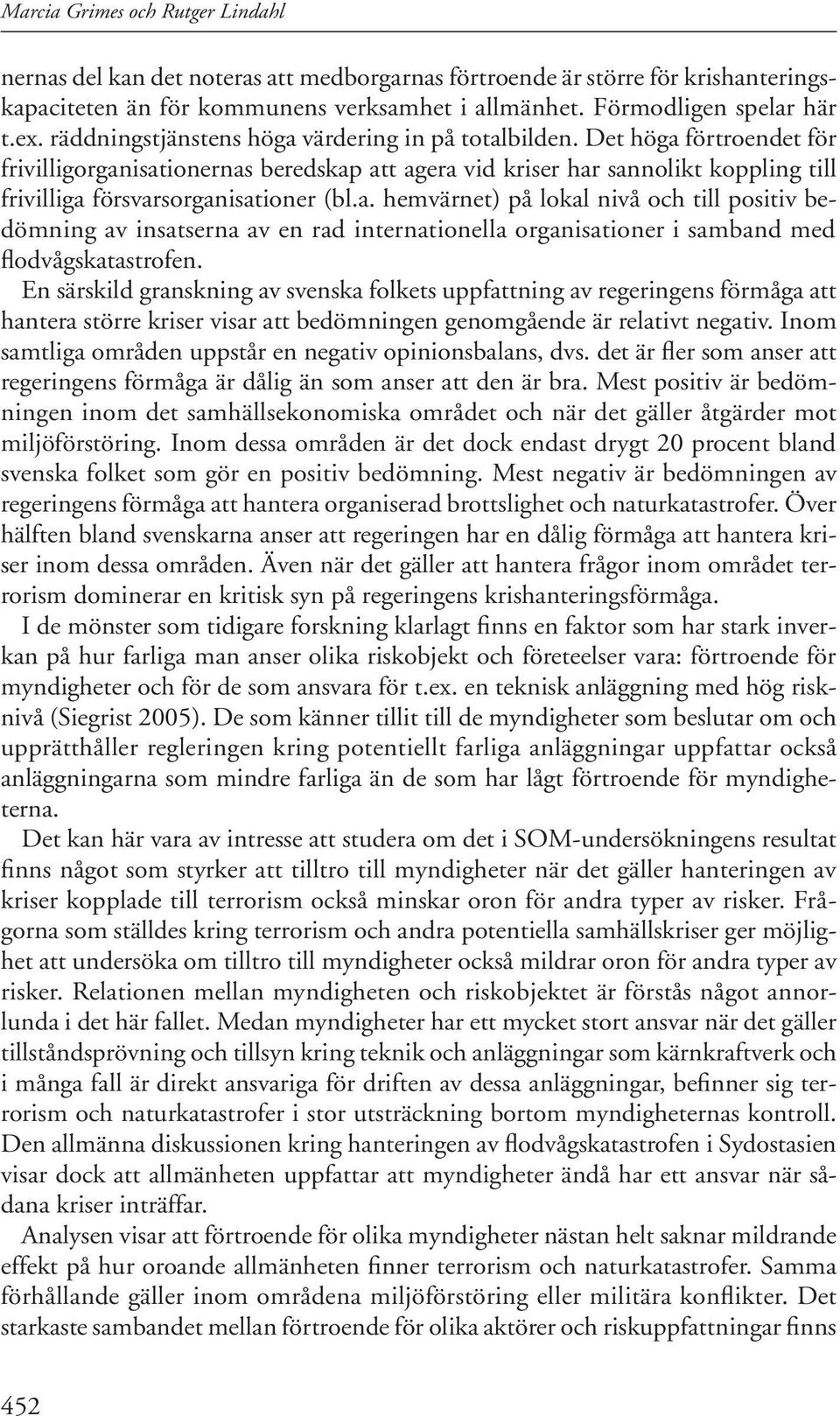 Marcia Grimes och Rutger Lindahl

nernas del kan det noteras att medborgarnas förtroende är större för krishanteringskapaciteten än för kommunens verksamhet i allmänhet. Förmodligen spelar här t.ex. räddningstjänstens höga värdering in på totalbilden. Det höga förtroendet för frivilligorganisationernas beredskap att agera vid kriser har sannolikt koppling till frivilliga försvarsorganisationer (bl.a. hemvärnet) på lokal nivå och till positiv bedömning av insatserna av en rad internationella organisationer i samband med flodvågskatastrofen.

En särskild granskning av svenska folkets uppfattning av regeringens förmåga att hantera större kriser visar att bedömningen genomgående är relativt negativ. Inom samtliga områden uppstår en negativ opinionsbalans, dvs. det är fler som anser att regeringens förmåga är dålig än som anser att den är bra. Mest positiv är bedömningen inom det samhällsekonomiska området och när det gäller åtgärder mot miljöförstöring. Inom dessa områden är det dock endast drygt 20 procent bland svenska folket som gör en positiv bedömning. Mest negativ är bedömningen av regeringens förmåga att hantera organiserad brottslighet och naturkatastrofer. Över hälften bland svenskarna anser att regeringen har en dålig förmåga att hantera kriser inom dessa områden. Även när det gäller att hantera frågor inom området terrorism dominerar en kritisk syn på regeringens krishanteringsförmåga.

I de mönster som tidigare forskning klarlagt finns en faktor som har stark inverkan på hur farliga man anser olika riskobjekt och företeelser vara: förtroende för myndigheter och för de som ansvara för t.ex. en teknisk anläggning med hög risknivå (Siegrist 2005). De som känner tillit till de myndigheter som beslutar om och upprätthåller regleringen kring potentiellt farliga anläggningar uppfattar också anläggningarna som mindre farliga än de som har lågt förtroende för myndigheterna.

Det kan här vara av intresse att studera om det i SOM-undersökningens resultat finns något som styrker att tilltro till myndigheter när det gäller hanteringen av kriser kopplade till terrorism också minskar oron för andra typer av risker. Frågorna som ställdes kring terrorism och andra potentiella samhällskriser ger möjlighet att undersöka om tilltro till myndigheter också mildrar oron för andra typer av risker. Relationen mellan myndigheten och riskobjektet är förstås något annorlunda i det här fallet. Medan myndigheter har ett mycket stort ansvar när det gäller tillståndsprövning och tillsyn kring teknik och anläggningar som kärnkraftverk och i många fall är direkt ansvariga för driften av dessa anläggningar, befinner sig terrorism och naturkatastrofer i stor utsträckning bortom myndigheternas kontroll. Den allmänna diskussionen kring hanteringen av flodvågskatastrofen i Sydostasien visar dock att allmänheten uppfattar att myndigheter ändå har ett ansvar när sådana kriser inträffar.

Analysen visar att förtroende för olika myndigheter nästan helt saknar mildrande effekt på hur oroande allmänheten finner terrorism och naturkatastrofer. Samma förhållande gäller inom områdena miljöförstöring eller militära konflikter. Det starkaste sambandet mellan förtroende för olika aktörer och riskuppfattningar finns

452